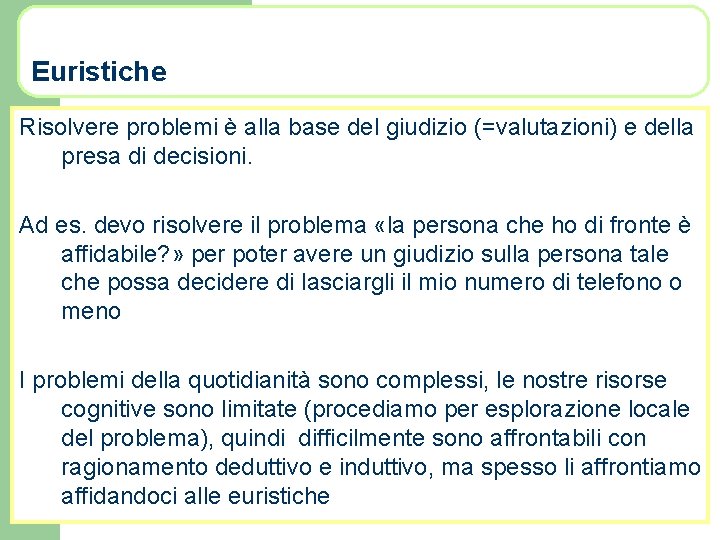 Euristiche

Risolvere problemi è alla base del giudizio (=valutazioni) e della presa di decisioni.

Ad es. devo risolvere il problema «la persona che ho di fronte è affidabile?» per poter avere un giudizio sulla persona tale che possa decidere di lasciargli il mio numero di telefono o meno

I problemi della quotidianità sono complessi, le nostre risorse cognitive sono limitate (procediamo per esplorazione locale del problema), quindi difficilmente sono affrontabili con ragionamento deduttivo e induttivo, ma spesso li affrontiamo affidandoci alle euristiche